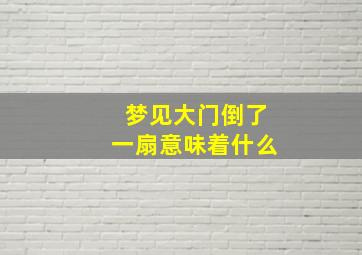 梦见大门倒了
一扇意味着什么